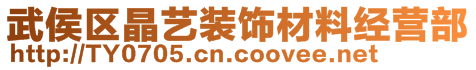 武侯区晶艺装饰材料经营部
http://TY0705.cn.coovee.net